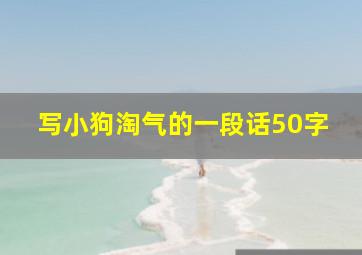 写小狗淘气的一段话50字